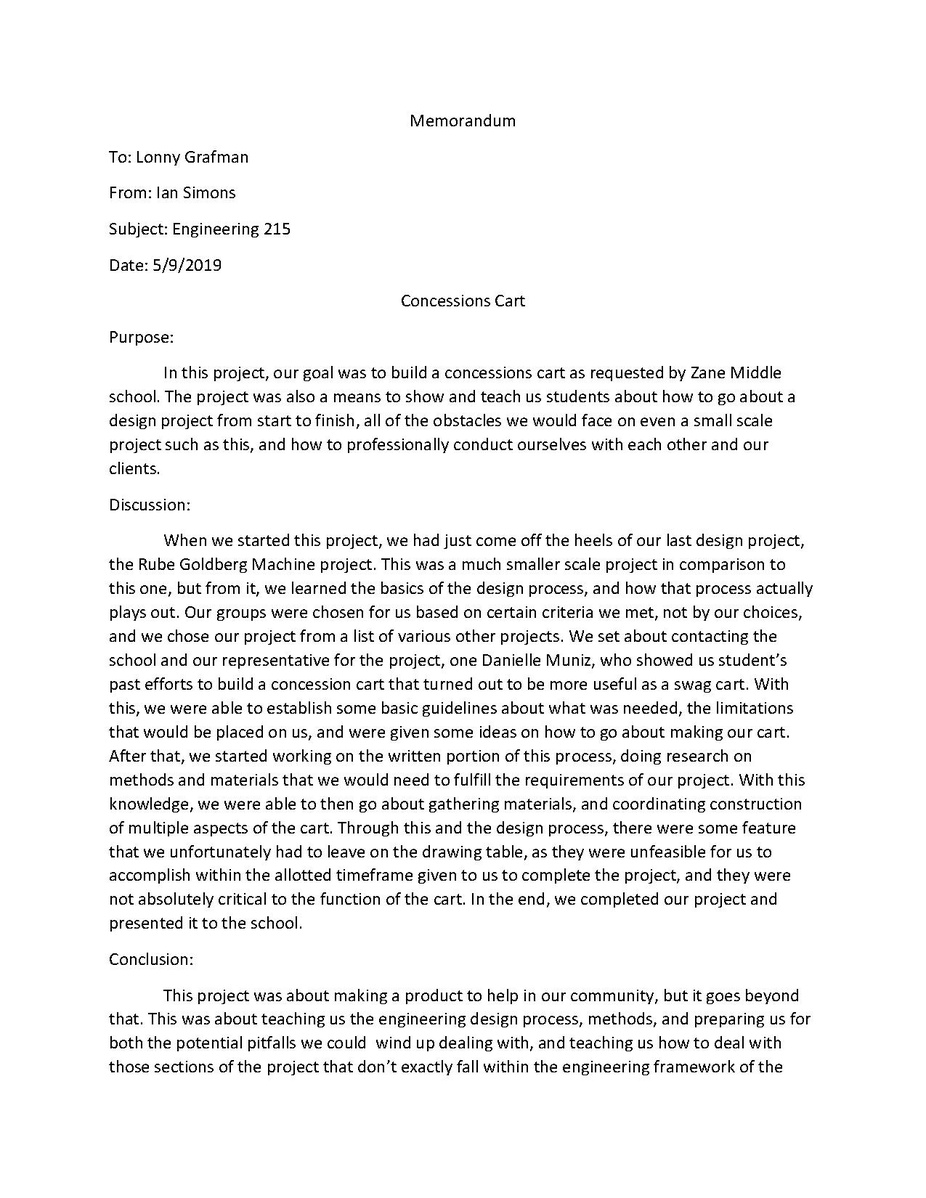 Memorandum

To: Lonny Grafman

From: Ian Simons

Subject: Engineering 215

Date: 5/9/2019

Concessions Cart

Purpose:

In this project, our goal was to build a concessions cart as requested by Zane Middle school. The project was also a means to show and teach us students about how to go about a design project from start to finish, all of the obstacles we would face on even a small scale project such as this, and how to professionally conduct ourselves with each other and our clients.

Discussion:

When we started this project, we had just come off the heels of our last design project, the Rube Goldberg Machine project. This was a much smaller scale project in comparison to this one, but from it, we learned the basics of the design process, and how that process actually plays out. Our groups were chosen for us based on certain criteria we met, not by our choices, and we chose our project from a list of various other projects. We set about contacting the school and our representative for the project, one Danielle Muniz, who showed us student's past efforts to build a concession cart that turned out to be more useful as a swag cart. With this, we were able to establish some basic guidelines about what was needed, the limitations that would be placed on us, and were given some ideas on how to go about making our cart. After that, we started working on the written portion of this process, doing research on methods and materials that we would need to fulfill the requirements of our project. With this knowledge, we were able to then go about gathering materials, and coordinating construction of multiple aspects of the cart. Through this and the design process, there were some feature that we unfortunately had to leave on the drawing table, as they were unfeasible for us to accomplish within the allotted timeframe given to us to complete the project, and they were not absolutely critical to the function of the cart. In the end, we completed our project and presented it to the school.

Conclusion:

This project was about making a product to help in our community, but it goes beyond that. This was about teaching us the engineering design process, methods, and preparing us for both the potential pitfalls we could wind up dealing with, and teaching us how to deal with those sections of the project that don't exactly fall within the engineering framework of the